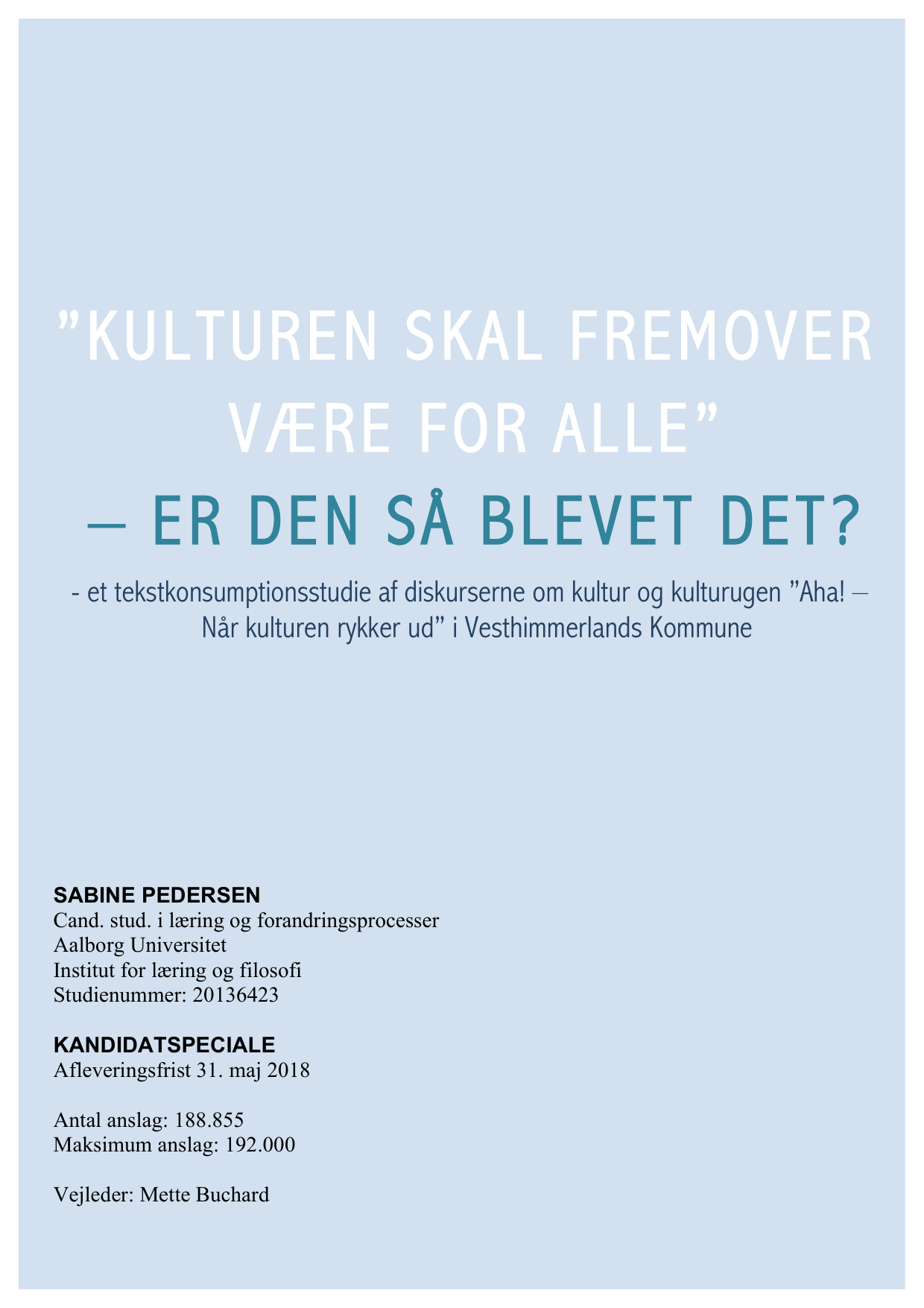 ”KULTUREN SKAL FREMOVER VÆRE FOR ALLE”

– ER DEN SÅ BLEVET DET?

- et tekstkonsumptionsstudie af diskurserne om kultur og kulturugen ”Aha! – Når kulturen rykker ud” i Vesthimmerlands Kommune

SABINE PEDERSEN
Cand. stud. i læring og forandringsprocesser
Aalborg Universitet
Institut for læring og filosofi
Studienummer: 20136423

KANDIDATSPECIALE
Afleveringsfrist 31. maj 2018

Antal anslag: 188.855
Maksimum anslag: 192.000

Vejleder: Mette Buchard